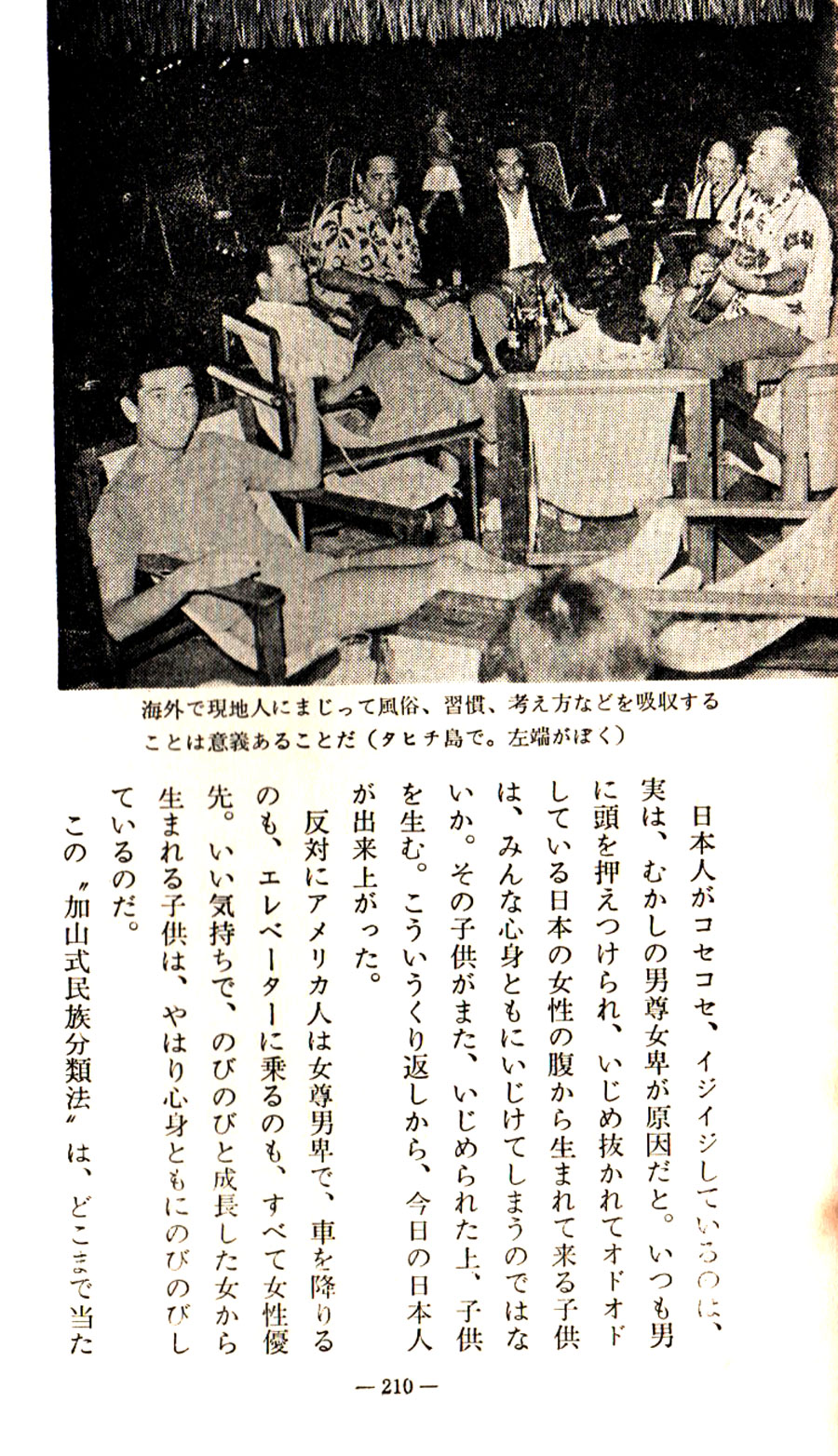 海外で現地人にまじって風俗、習慣、考え方などを吸収することは意義あることだ（タヒチ島で。左端がぼく）

日本人がコセコセ、イジイジしているのは、実は、むかしの男尊女卑が原因だと。いつも男に頭を押えつけられ、いじめ抜かれてオドオドしている日本の女性の腹から生まれて来る子供は、みんな心身ともにいじけてしまうのではないか。その子供がまた、いじめられた上、子供を生む。こういうくり返しから、今日の日本人が出来上がった。

反対にアメリカ人は女尊男卑で、車を降りるのも、エレベーターに乗るのも、すべて女性優先。いい気持ちで、のびのびと成長した女から生まれる子供は、やはり心身ともにのびのびしているのだ。

この〝加山式民族分類法〟は、どこまで当た

— 210 —